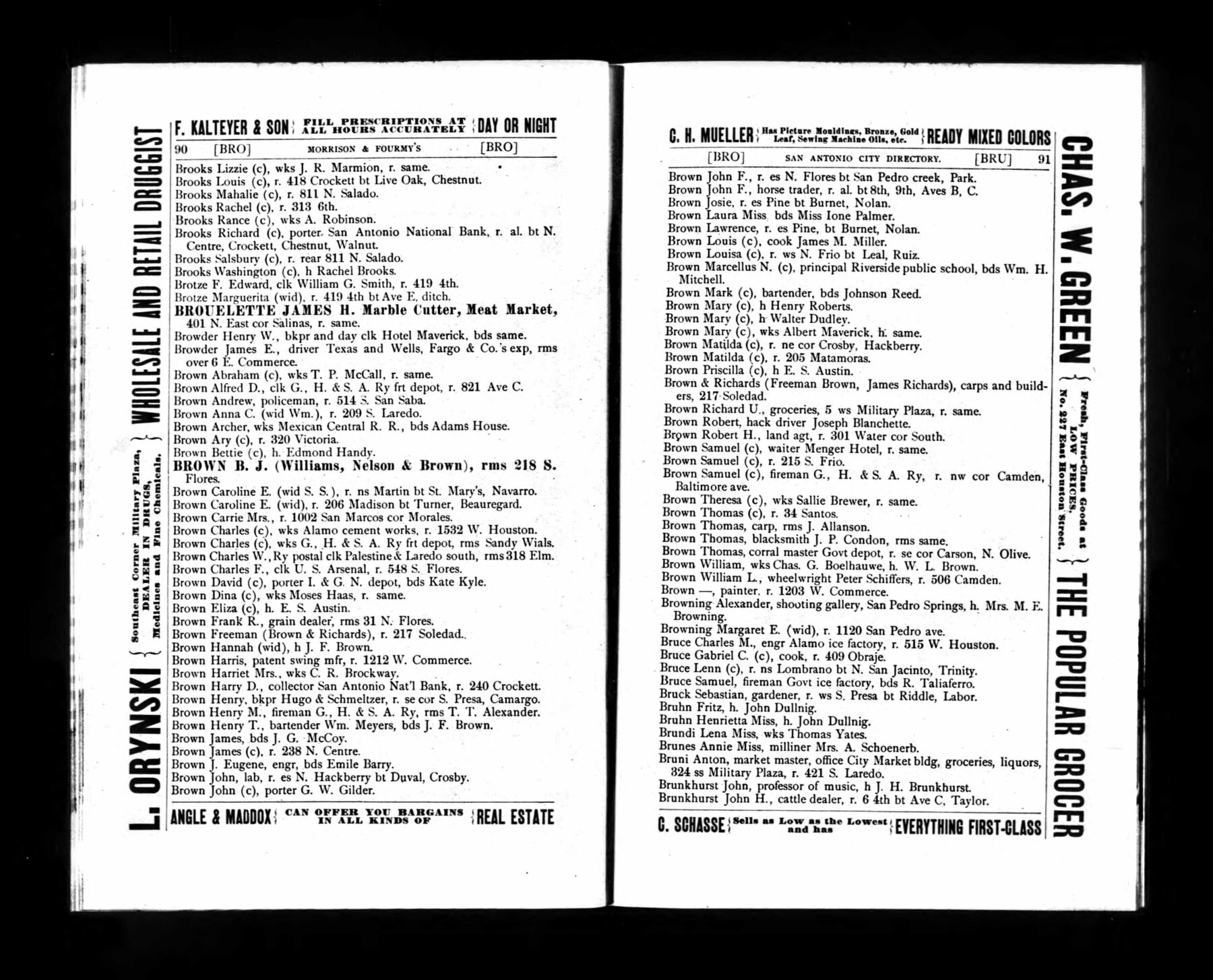 F. KALTEYER & SON FILL PRESCRIPTIONS AT ALL HOURS ACCURATELY DAY OR NIGHT

90 [BRO] MORRISON & FOURMY'S [BRO]

Brooks Lizzie (c), wks J. R. Marmion, r. same.
Brooks Louis (c), r. 418 Crockett bt Live Oak, Chestnut.
Brooks Mahalie (c), r. 811 N. Salado.
Brooks Rachel (c), r. 313 6th.
Brooks Rance (c), wks A. Robinson.
Brooks Richard (c), porter San Antonio National Bank, r. al. bt N. Centre, Crockett, Chestnut, Walnut.
Brooks Salsbury (c), r. rear 811 N. Salado.
Brooks Washington (c), h Rachel Brooks.
Brotze F. Edward, clk William G. Smith, r. 419 4th.
Brotze Marguerita (wid), r. 419 4th bt Ave E, ditch.
BROUELETTE JAMES H. Marble Cutter, Meat Market, 401 N. East cor Salinas, r. same.
Browder Henry W., bkpr and day clk Hotel Maverick, bds same.
Browder James E., driver Texas and Wells, Fargo & Co.'s exp, rms over 6 E. Commerce.
Brown Abraham (c), wks T. P. McCall, r. same.
Brown Alfred D., clk G., H. & S. A. Ry frt depot, r. 821 Ave C.
Brown Andrew, policeman, r. 514 S. San Saba.
Brown Anna C. (wid Wm.), r. 209 S. Laredo.
Brown Archer, wks Mexican Central R. R., bds Adams House.
Brown Ary (c), r. 320 Victoria.
Brown Bettie (c), h. Edmond Handy.
BROWN B. J. (Williams, Nelson & Brown), rms 218 S. Flores.
Brown Caroline E. (wid S. S.), r. ns Martin bt St. Mary's, Navarro.
Brown Caroline E. (wid), r. 206 Madison bt Turner, Beauregard.
Brown Carrie Mrs., r. 1002 San Marcos cor Morales.
Brown Charles (c), wks Alamo cement works, r. 1532 W. Houston.
Brown Charles (c), wks G., H. & S. A. Ry frt depot, rms Sandy Wials.
Brown Charles W., Ry postal clk Palestine & Laredo south, rms 318 Elm.
Brown Charles F., clk U. S. Arsenal, r. 548 S. Flores.
Brown David (c), porter I. & G. N. depot, bds Kate Kyle.
Brown Dina (c), wks Moses Haas, r. same.
Brown Eliza (c), h. E. S. Austin.
Brown Frank R., grain dealer, rms 31 N. Flores.
Brown Freeman (Brown & Richards), r. 217 Soledad.
Brown Hannah (wid), h J. F. Brown.
Brown Harris, patent swing mfr, r. 1212 W. Commerce.
Brown Harriet Mrs., wks C. R. Brockway.
Brown Harry D., collector San Antonio Nat'l Bank, r. 240 Crockett.
Brown Henry, bkpr Hugo & Schmeltzer, r. se cor S. Presa, Camargo.
Brown Henry M., fireman G., H. & S. A. Ry, rms T. T. Alexander.
Brown Henry T., bartender Wm. Meyers, bds J. F. Brown.
Brown James, bds J. G. McCoy.
Brown James (c), r. 238 N. Centre.
Brown J. Eugene, engr, bds Emile Barry.
Brown John, lab, r. es N. Hackberry bt Duval, Crosby.
Brown John (c), porter G. W. Gilder.

ANGLE & MADDOX CAN OFFER YOU BARGAINS IN ALL KINDS OF REAL ESTATE

L. ORYNSKI Southeast Corner Military Plaza, DEALER IN DRUGS, Medicines and Fine Chemicals. WHOLESALE AND RETAIL DRUGGIST

C. H. MUELLER Has Picture Mouldings, Bronze, Gold Leaf, Sewing Machine Oils, etc. READY MIXED COLORS

[BRO] SAN ANTONIO CITY DIRECTORY. [BRU] 91

Brown John F., r. es N. Flores bt San Pedro creek, Park.
Brown John F., horse trader, r. al. bt 8th, 9th, Aves B, C.
Brown Josie, r. es Pine bt Burnet, Nolan.
Brown Laura Miss bds Miss Ione Palmer.
Brown Lawrence, r. es Pine, bt Burnet, Nolan.
Brown Louis (c), cook James M. Miller.
Brown Louisa (c), r. ws N. Frio bt Leal, Ruiz.
Brown Marcellus N. (c), principal Riverside public school, bds Wm. H. Mitchell.
Brown Mark (c), bartender, bds Johnson Reed.
Brown Mary (c), h Henry Roberts.
Brown Mary (c), h Walter Dudley.
Brown Mary (c), wks Albert Maverick, h. same.
Brown Matilda (c), r. ne cor Crosby, Hackberry.
Brown Matilda (c), r. 205 Matamoras.
Brown Priscilla (c), h E. S. Austin.
Brown & Richards (Freeman Brown, James Richards), carps and builders, 217 Soledad.
Brown Richard U., groceries, 5 ws Military Plaza, r. same.
Brown Robert, hack driver Joseph Blanchette.
Brown Robert H., land agt, r. 301 Water cor South.
Brown Samuel (c), waiter Menger Hotel, r. same.
Brown Samuel (c), r. 215 S. Frio.
Brown Samuel (c), fireman G., H. & S. A. Ry, r. nw cor Camden, Baltimore ave.
Brown Theresa (c), wks Sallie Brewer, r. same.
Brown Thomas (c), r. 34 Santos.
Brown Thomas, carp, rms J. Allanson.
Brown Thomas, blacksmith J. P. Condon, rms same.
Brown Thomas, corral master Govt depot, r. se cor Carson, N. Olive.
Brown William, wks Chas. G. Boelhauwe, h. W. L. Brown.
Brown William L., wheelwright Peter Schiffers, r. 506 Camden.
Brown —, painter, r. 1203 W. Commerce.
Browning Alexander, shooting gallery, San Pedro Springs, h. Mrs. M. E. Browning.
Browning Margaret E. (wid), r. 1120 San Pedro ave.
Bruce Charles M., engr Alamo ice factory, r. 515 W. Houston.
Bruce Gabriel C. (c), cook, r. 409 Obraje.
Bruce Lenn (c), r. ns Lombrano bt N. San Jacinto, Trinity.
Bruce Samuel, fireman Govt ice factory, bds R. Taliaferro.
Bruck Sebastian, gardener, r. ws S. Presa bt Riddle, Labor.
Bruhn Fritz, h. John Dullnig.
Bruhn Henrietta Miss, h. John Dullnig.
Brundi Lena Miss, wks Thomas Yates.
Brunes Annie Miss, milliner Mrs. A. Schoenerb.
Bruni Anton, market master, office City Market bldg, groceries, liquors, 324 ss Military Plaza, r. 421 S. Laredo.
Brunkhurst John, professor of music, h J. H. Brunkhurst.
Brunkhurst John H., cattle dealer, r. 6 4th bt Ave C, Taylor.

C. SCHASSE Sells as Low as the Lowest and has EVERYTHING FIRST-CLASS

CHAS. W. GREEN Fresh, First-Class Goods at LOW PRICES, No. 227 East Houston Street. THE POPULAR GROCER